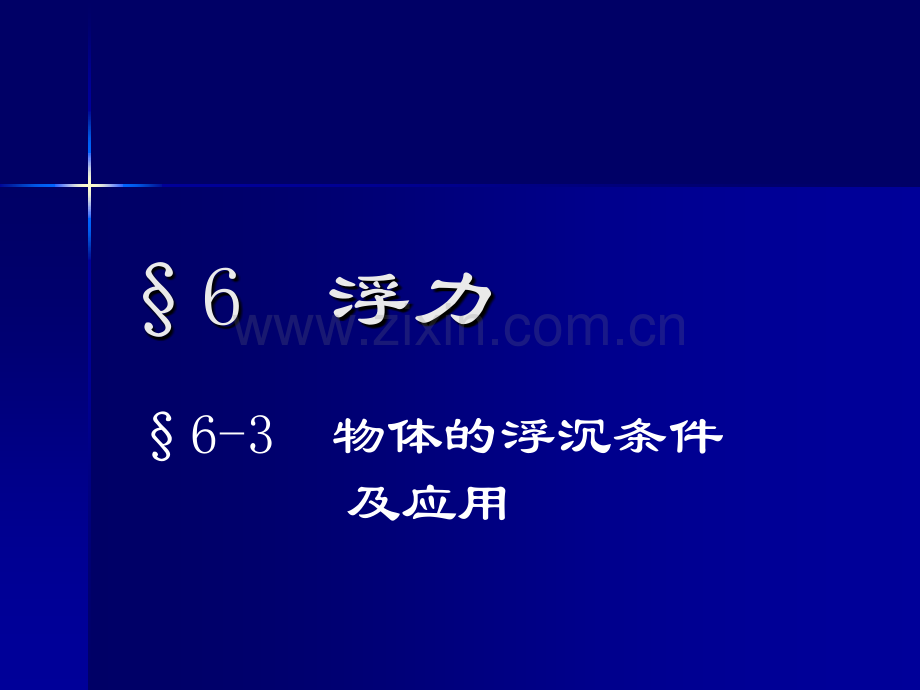 §6 浮力

www.zixin.com.cn

§6-3 物体的浮沉条件及应用